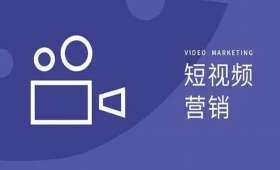 VIDEO MARKETING
短视频
营销